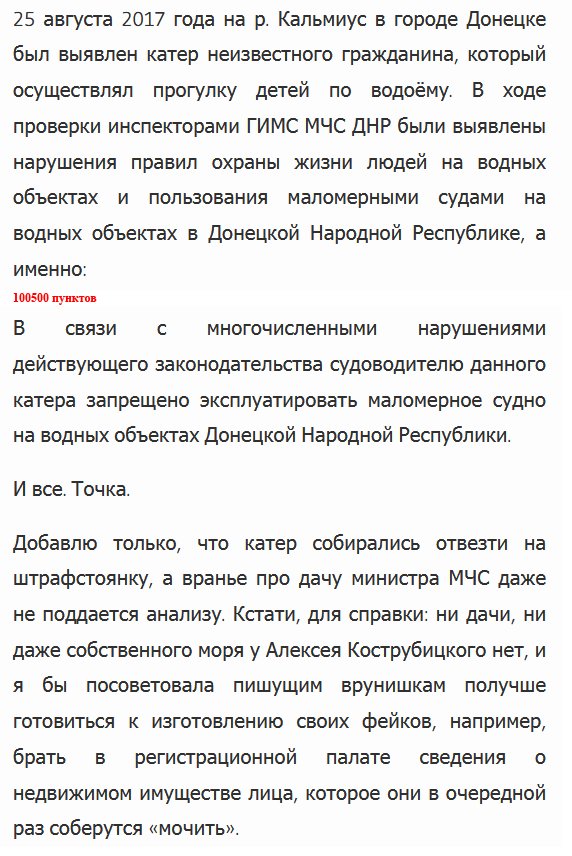 25 августа 2017 года на р. Кальмиус в городе Донецке был выявлен катер неизвестного гражданина, который осуществлял прогулку детей по водоёму. В ходе проверки инспекторами ГИМС МЧС ДНР были выявлены нарушения правил охраны жизни людей на водных объектах и пользования маломерными судами на водных объектах в Донецкой Народной Республике, а именно:

100500 пунктов

В связи с многочисленными нарушениями действующего законодательства судоводителю данного катера запрещено эксплуатировать маломерное судно на водных объектах Донецкой Народной Республики.

И все. Точка.

Добавлю только, что катер собирались отвезти на штрафстоянку, а вранье про дачу министра МЧС даже не поддается анализу. Кстати, для справки: ни дачи, ни даже собственного моря у Алексея Кострубицкого нет, и я бы посоветовала пишущим врунишкам получше готовиться к изготовлению своих фейков, например, брать в регистрационной палате сведения о недвижимом имуществе лица, которое они в очередной раз соберутся «мочить».